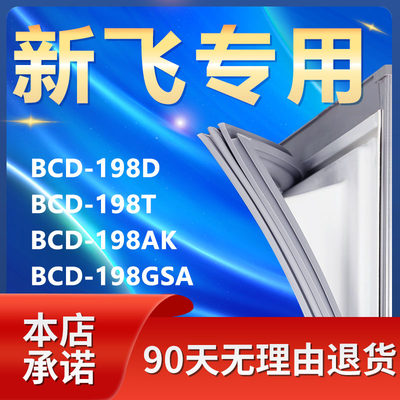 新飞专用

BCD-198D
BCD-198T
BCD-198AK
BCD-198GSA

本店承诺

90天无理由退货